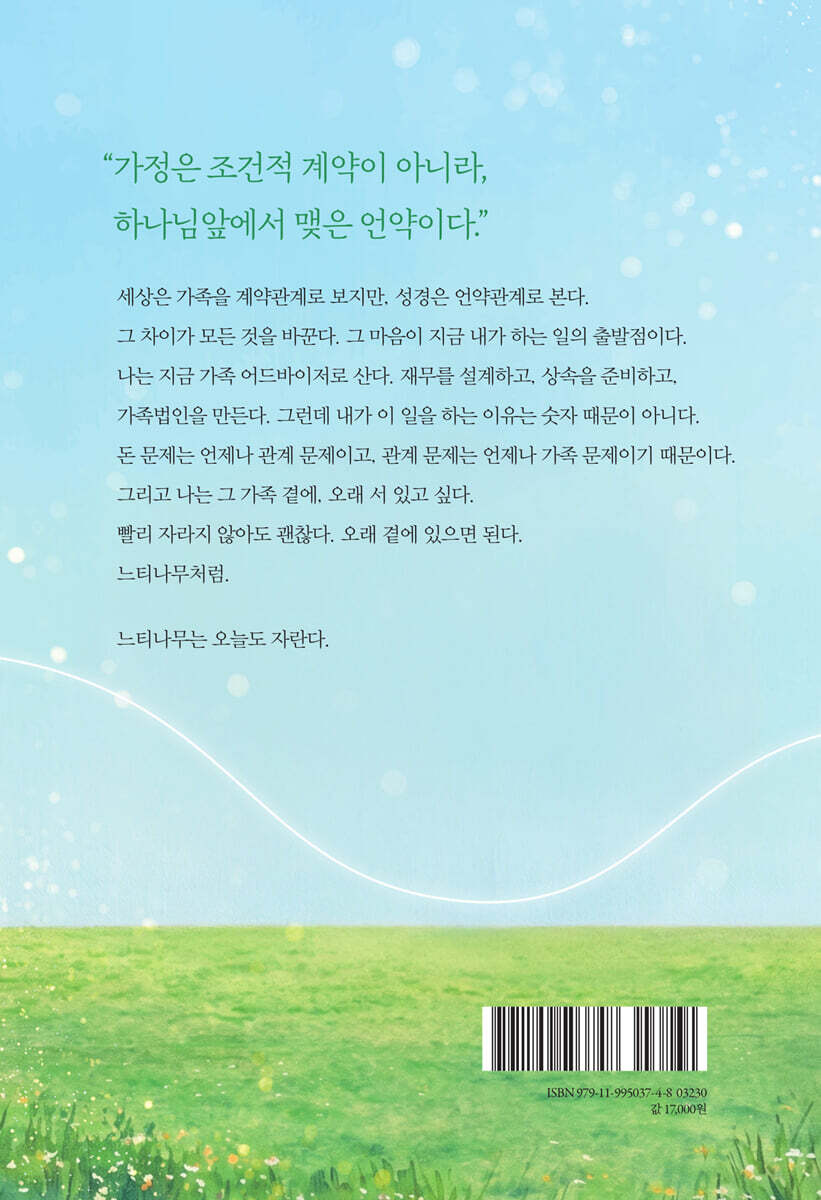 "가정은 조건적 계약이 아니라,
하나님앞에서 맺은 언약이다."

세상은 가족을 계약관계로 보지만, 성경은 언약관계로 본다.
그 차이가 모든 것을 바꾼다. 그 마음이 지금 내가 하는 일의 출발점이다.
나는 지금 가족 어드바이저로 산다. 재무를 설계하고, 상속을 준비하고,
가족법인을 만든다. 그런데 내가 이 일을 하는 이유는 숫자 때문이 아니다.
돈 문제는 언제나 관계 문제이고, 관계 문제는 언제나 가족 문제이기 때문이다.
그리고 나는 그 가족 곁에, 오래 서 있고 싶다.
빨리 자라지 않아도 괜찮다. 오래 곁에 있으면 된다.
느티나무처럼.

느티나무는 오늘도 자란다.

ISBN 979-11-995037-4-8 03230
값 17,000원